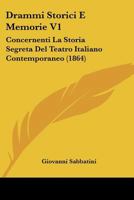 Drammi Storici E Memorie V1

Concernenti La Storia Segreta Del Teatro Italiano Contemporaneo (1864)

Giovanni Sabbatini